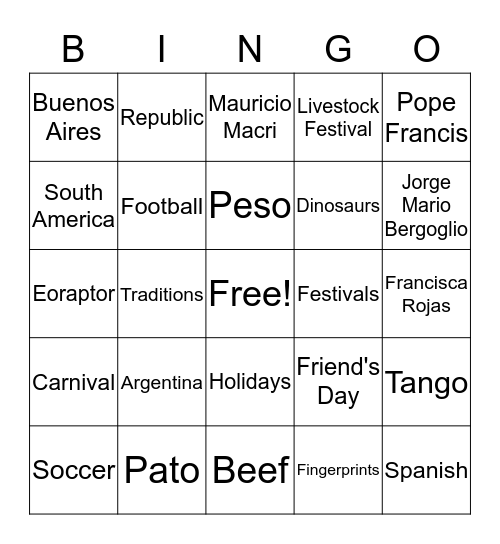 | B | I | N | G | O |
|---|---|---|---|---|
| Buenos Aires | Republic | Mauricio Macri | Livestock Festival | Pope Francis |
| South America | Football | Peso | Dinosaurs | Jorge Mario Bergoglio |
| Eoraptor | Traditions | Free! | Festivals | Francisca Rojas |
| Carnival | Argentina | Holidays | Friend's Day | Tango |
| Soccer | Pato | Beef | Fingerprints | Spanish |